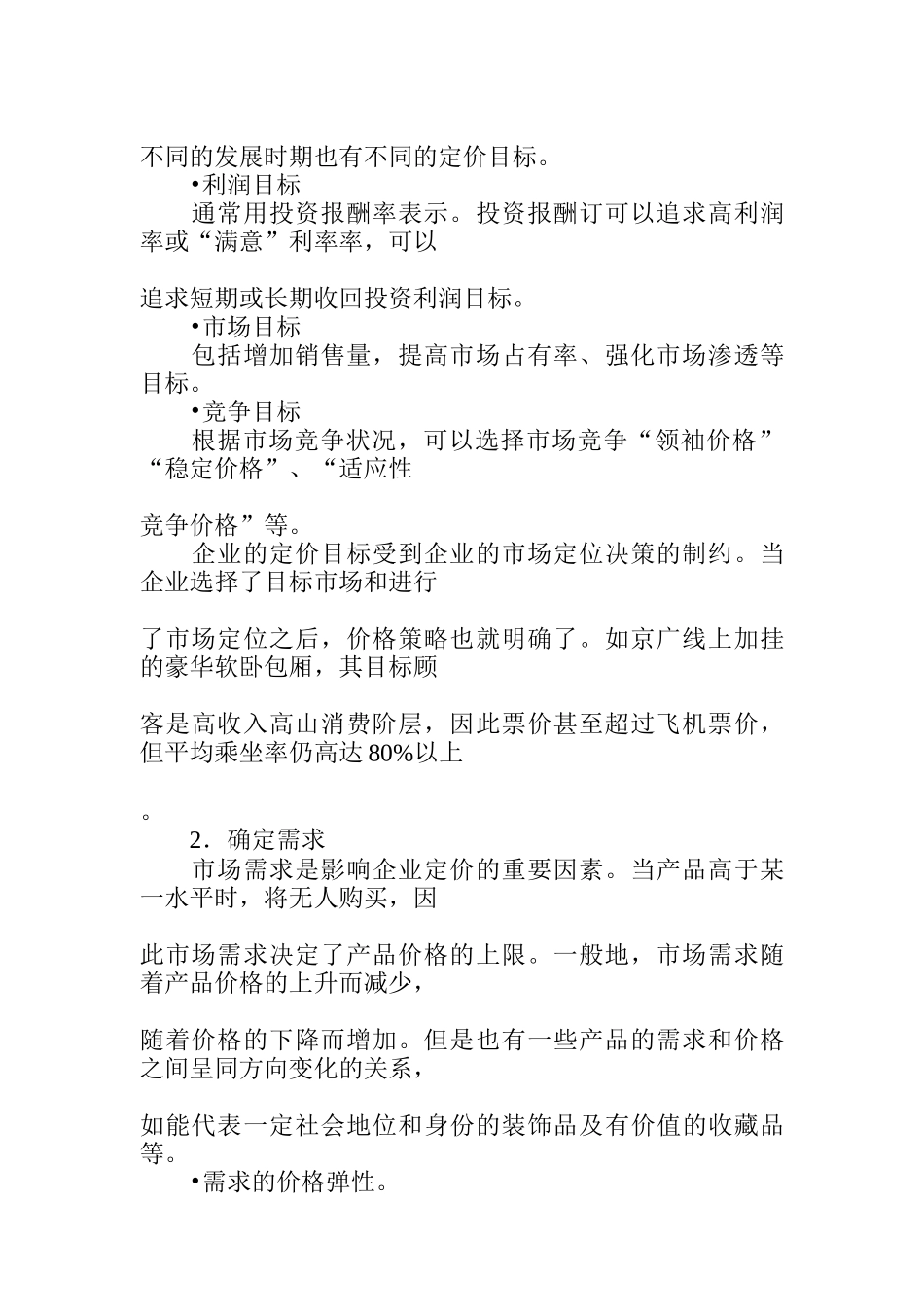 不同的发展时期也有不同的定价目标。

•利润目标

通常用投资报酬率表示。投资报酬订可以追求高利润率或“满意”利率率，可以

追求短期或长期收回投资利润目标。

•市场目标

包括增加销售量，提高市场占有率、强化市场渗透等目标。

•竞争目标

根据市场竞争状况，可以选择市场竞争“领袖价格”“稳定价格”、“适应性

竞争价格”等。

企业的定价目标受到企业的市场定位决策的制约。当企业选择了目标市场和进行

了市场定位之后，价格策略也就明确了。如京广线上加挂的豪华软卧包厢，其目标顾

客是高收入高山消费阶层，因此票价甚至超过飞机票价，但平均乘坐率仍高达80%以上

。

2．确定需求

市场需求是影响企业定价的重要因素。当产品高于某一水平时，将无人购买，因

此市场需求决定了产品价格的上限。一般地，市场需求随着产品价格的上升而减少，

随着价格的下降而增加。但是也有一些产品的需求和价格之间呈同方向变化的关系，

如能代表一定社会地位和身份的装饰品及有价值的收藏品等。

•需求的价格弹性。